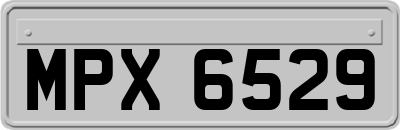 MPX 6529